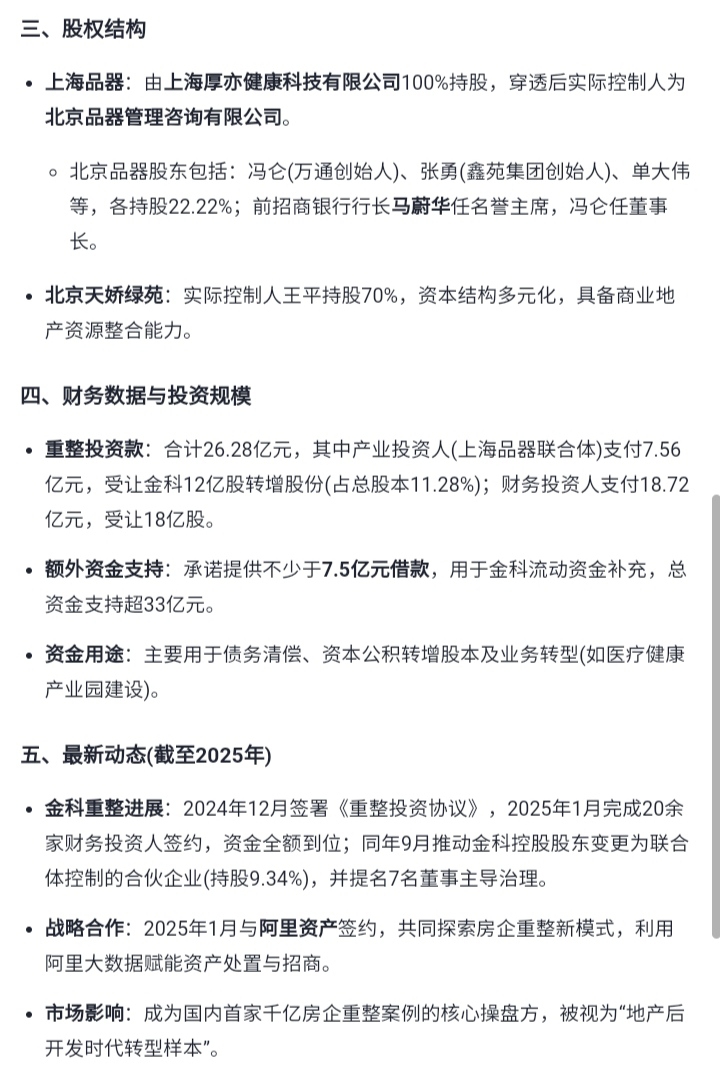 三、股权结构

• 上海品器：由上海厚亦健康科技有限公司100%持股，穿透后实际控制人为北京品器管理咨询有限公司。

◦ 北京品器股东包括：冯仑(万通创始人)、张勇(鑫苑集团创始人)、单大伟等，各持股22.22%；前招商银行行长马蔚华任名誉主席，冯仑任董事长。

• 北京天娇绿苑：实际控制人王平持股70%，资本结构多元化，具备商业地产资源整合能力。

四、财务数据与投资规模

• 重整投资款：合计26.28亿元，其中产业投资人(上海品器联合体)支付7.56亿元，受让金科12亿股转增股份(占总股本11.28%)；财务投资人支付18.72亿元，受让18亿股。

• 额外资金支持：承诺提供不少于7.5亿元借款，用于金科流动资金补充，总资金支持超33亿元。

• 资金用途：主要用于债务清偿、资本公积转增股本及业务转型(如医疗健康产业园建设)。

五、最新动态(截至2025年)

• 金科重整进展：2024年12月签署《重整投资协议》，2025年1月完成20余家财务投资人签约，资金全额到位；同年9月推动金科控股股东变更为联合体控制的合伙企业(持股9.34%)，并提名7名董事主导治理。

• 战略合作：2025年1月与阿里资产签约，共同探索房企重整新模式，利用阿里大数据赋能资产处置与招商。

• 市场影响：成为国内首家千亿房企重整案例的核心操盘方，被视为“地产后开发时代转型样本”。